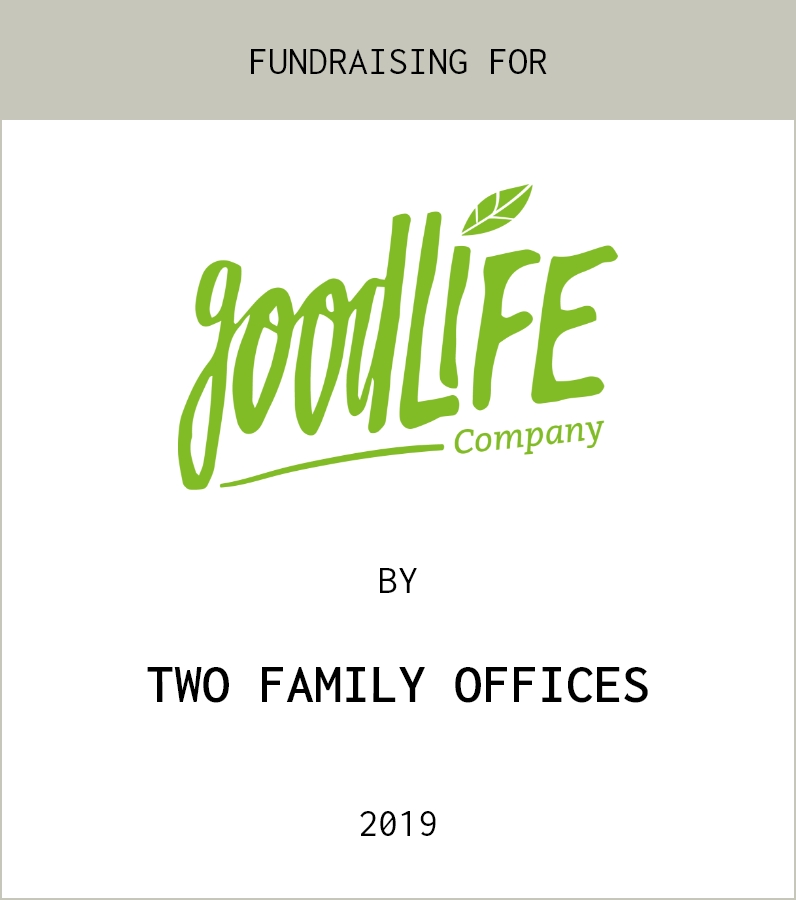 FUNDRAISING FOR

goodLIFE Company

BY

TWO FAMILY OFFICES

2019